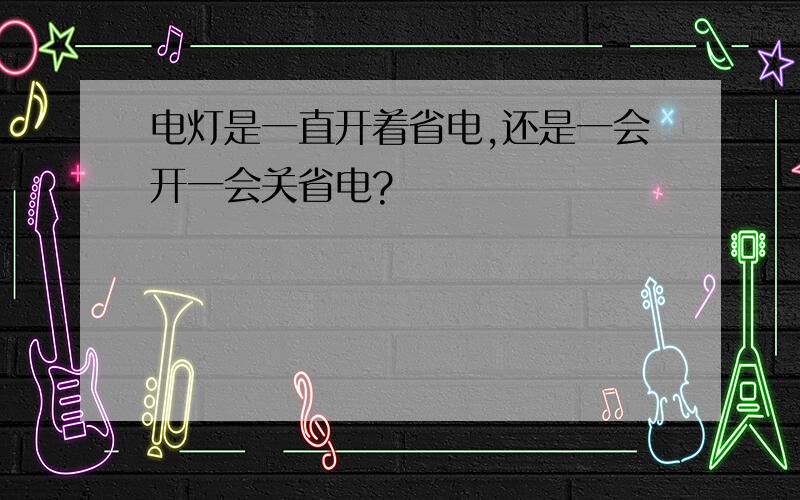 电灯是一直开着省电,还是一会开一会关省电?